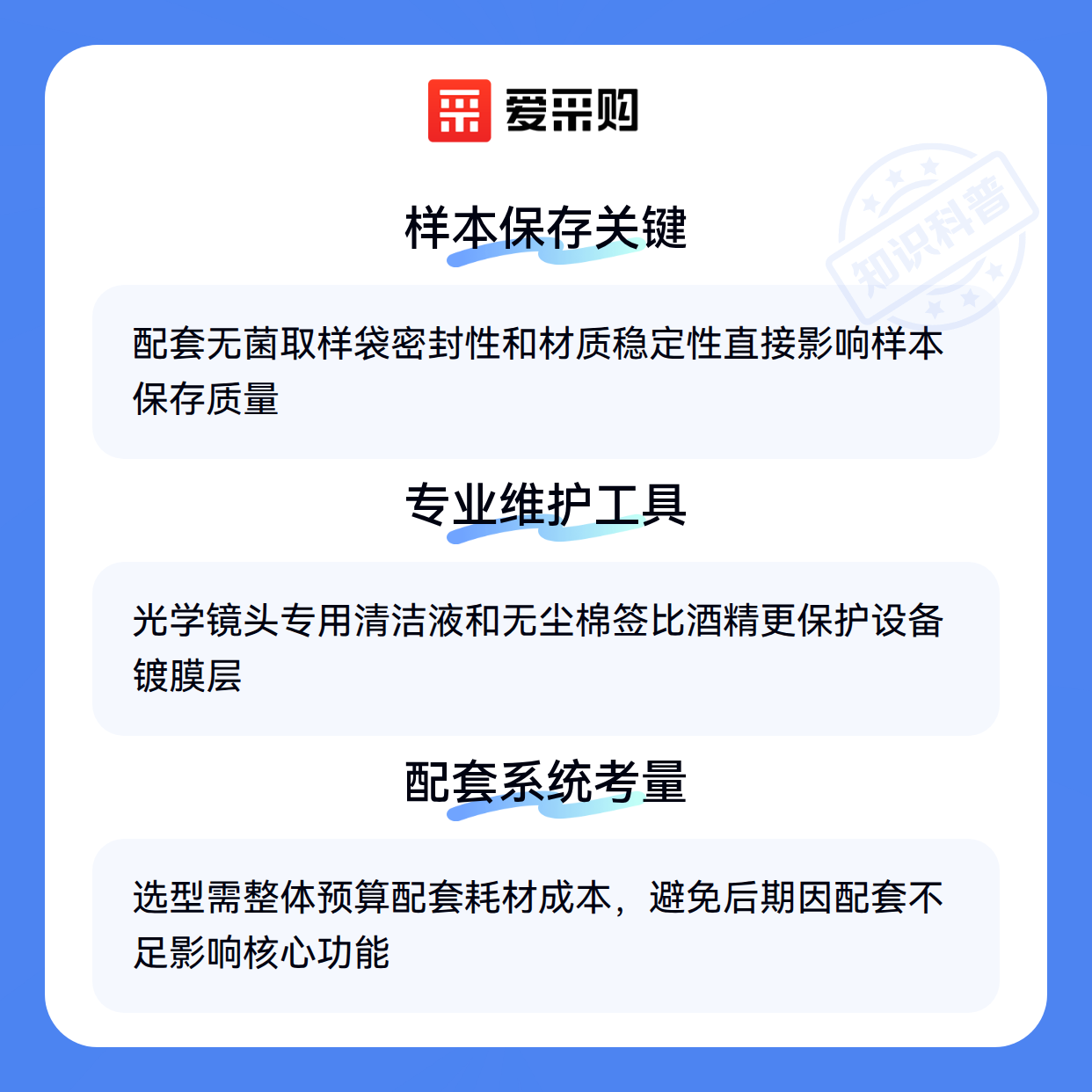 爱采购

样本保存关键

配套无菌取样袋密封性和材质稳定性直接影响样本保存质量

专业维护工具

光学镜头专用清洁液和无尘棉签比酒精更保护设备镀膜层

配套系统考量

选型需整体预算配套耗材成本，避免后期因配套不足影响核心功能

知识科普